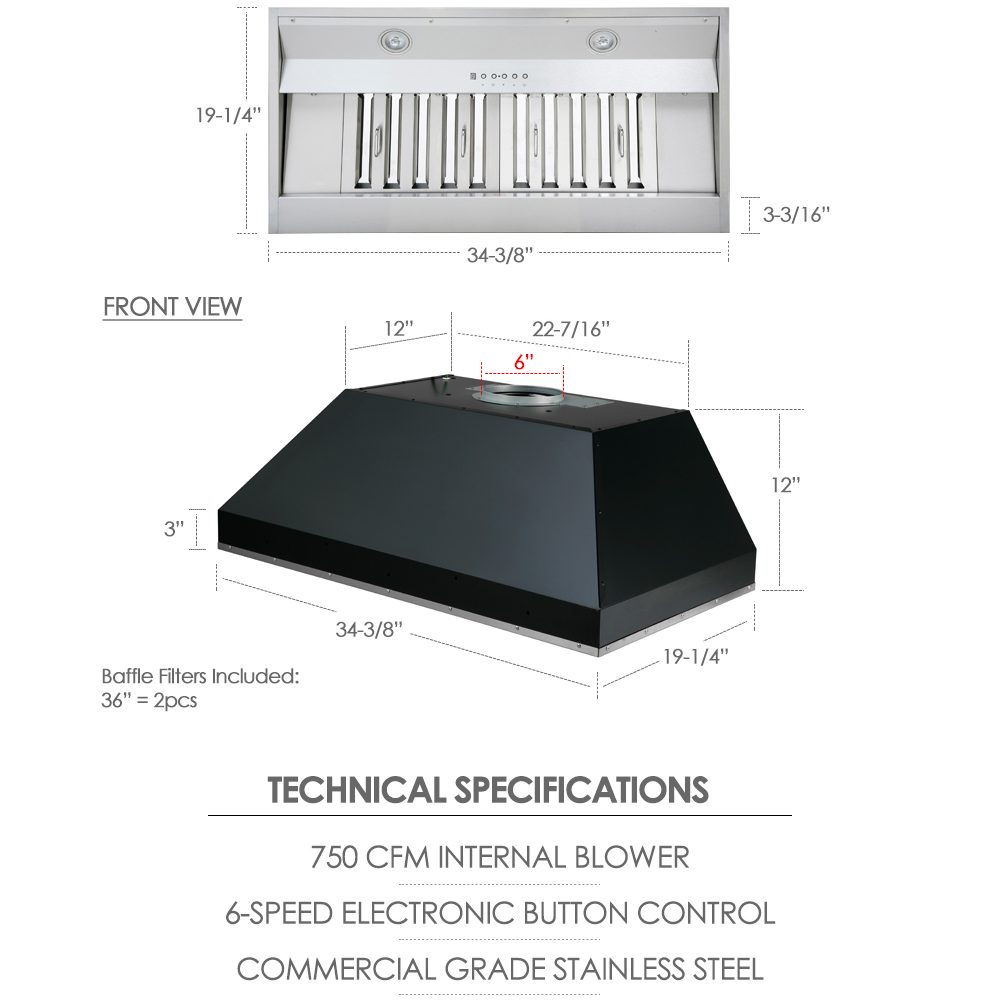 19-1/4"

3-3/16"

34-3/8"

FRONT VIEW

12"

22-7/16"

6"

12"

3"

34-3/8"

19-1/4"

Baffle Filters Included:
36" = 2pcs

TECHNICAL SPECIFICATIONS

750 CFM INTERNAL BLOWER

6-SPEED ELECTRONIC BUTTON CONTROL

COMMERCIAL GRADE STAINLESS STEEL